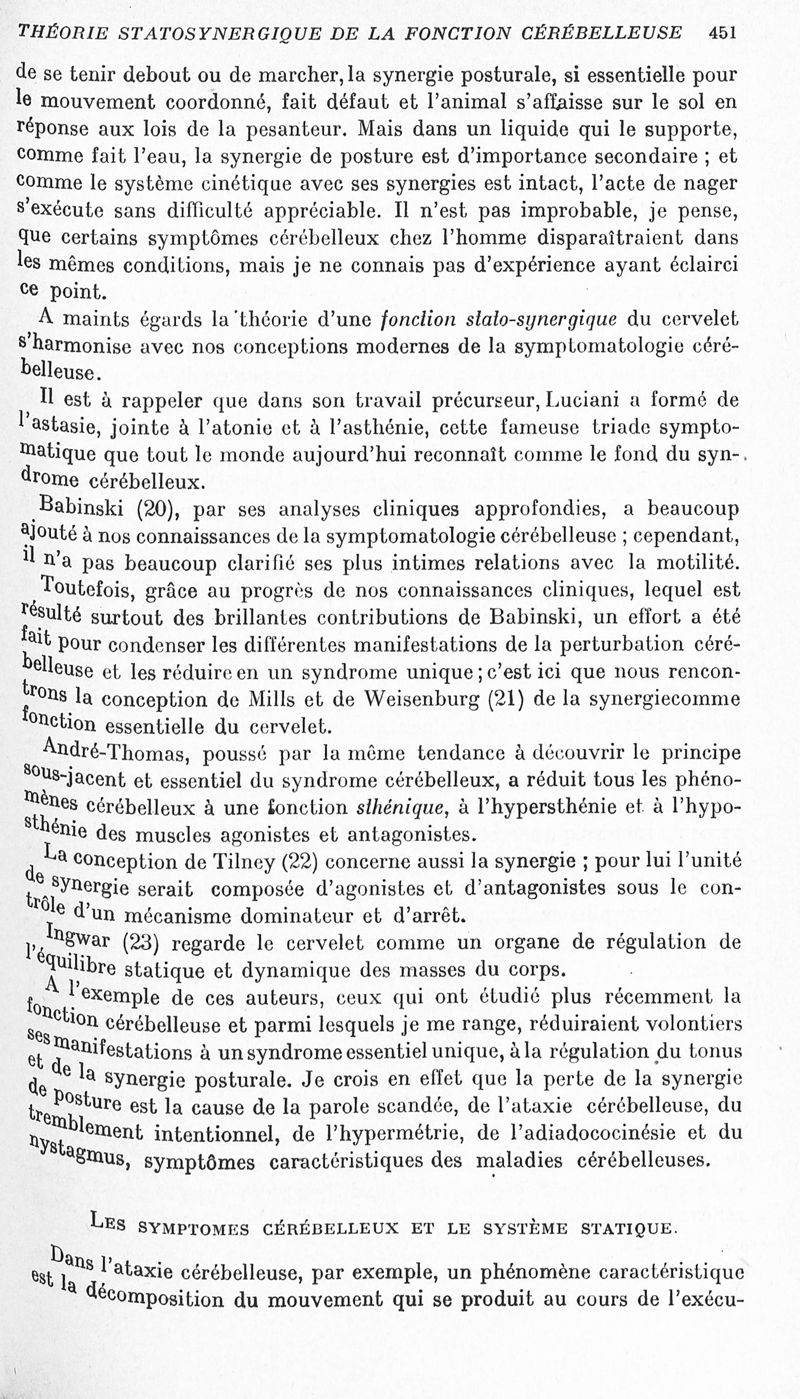 THÉORIE STATOSYNERGIQUE DE LA FONCTION CÉRÉBELLEUSE 451

de se tenir debout ou de marcher, la synergie posturale, si essentielle pour le mouvement coordonné, fait défaut et l'animal s'affaisse sur le sol en réponse aux lois de la pesanteur. Mais dans un liquide qui le supporte, comme fait l'eau, la synergie de posture est d'importance secondaire ; et comme le système cinétique avec ses synergies est intact, l'acte de nager s'exécute sans difficulté appréciable. Il n'est pas improbable, je pense, que certains symptômes cérébelleux chez l'homme disparaîtraient dans les mêmes conditions, mais je ne connais pas d'expérience ayant éclairci ce point.

A maints égards la théorie d'une fonction stato-synergique du cervelet s'harmonise avec nos conceptions modernes de la symptomatologie cérébelleuse.

Il est à rappeler que dans son travail précurseur, Luciani a formé de l'astasie, jointe à l'atonie et à l'asthénie, cette fameuse triade symptomatique que tout le monde aujourd'hui reconnaît comme le fond du syndrome cérébelleux.

Babinski (20), par ses analyses cliniques approfondies, a beaucoup ajouté à nos connaissances de la symptomatologie cérébelleuse ; cependant, il n'a pas beaucoup clarifié ses plus intimes relations avec la motilité.

Toutefois, grâce au progrès de nos connaissances cliniques, lequel est résulté surtout des brillantes contributions de Babinski, un effort a été fait pour condenser les différentes manifestations de la perturbation cérébelleuse et les réduire en un syndrome unique ; c'est ici que nous rencontrons la conception de Mills et de Weisenburg (21) de la synergiecomme fonction essentielle du cervelet.

André-Thomas, poussé par la même tendance à découvrir le principe sous-jacent et essentiel du syndrome cérébelleux, a réduit tous les phénomènes cérébelleux à une fonction sthénique, à l'hypersthénie et à l'hyposthénie des muscles agonistes et antagonistes.

La conception de Tilney (22) concerne aussi la synergie ; pour lui l'unité de synergie serait composée d'agonistes et d'antagonistes sous le contrôle d'un mécanisme dominateur et d'arrêt.

Ingwar (23) regarde le cervelet comme un organe de régulation de l'équilibre statique et dynamique des masses du corps.

A l'exemple de ces auteurs, ceux qui ont étudié plus récemment la fonction cérébelleuse et parmi lesquels je me range, réduiraient volontiers ses manifestations à un syndrome essentiel unique, à la régulation du tonus et de la synergie posturale. Je crois en effet que la perte de la synergie de posture est la cause de la parole scandée, de l'ataxie cérébelleuse, du tremblement intentionnel, de l'hypermétrie, de l'adiadococinésie et du nystagmus, symptômes caractéristiques des maladies cérébelleuses.

LES SYMPTOMES CÉRÉBELLEUX ET LE SYSTÈME STATIQUE.

Dans l'ataxie cérébelleuse, par exemple, un phénomène caractéristique est la décomposition du mouvement qui se produit au cours de l'exécu-